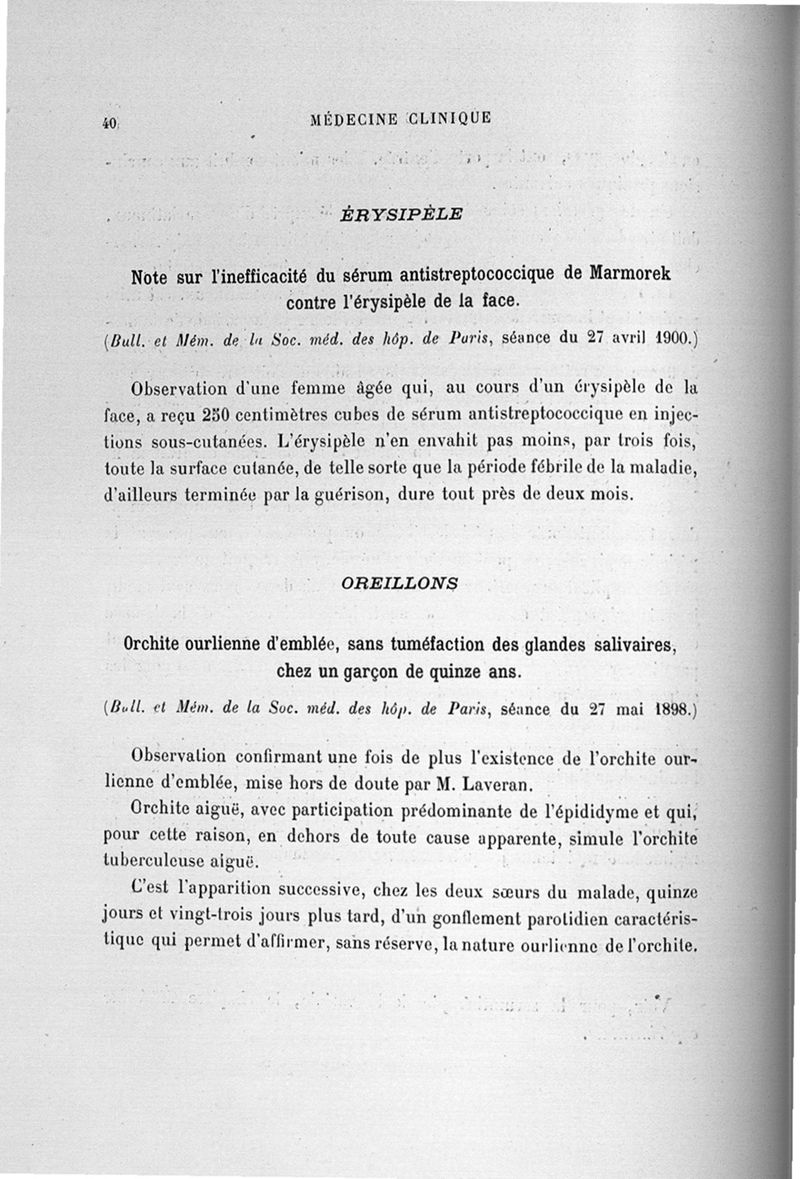 40 MÉDECINE CLINIQUE

ÉRYSIPÈLE

Note sur l'inefficacité du sérum antistreptococcique de Marmorek contre l'érysipèle de la face.

(Bull. et Mém. de la Soc. méd. des hôp. de Paris, séance du 27 avril 1900.)

Observation d'une femme âgée qui, au cours d'un érysipèle de la face, a reçu 250 centimètres cubes de sérum antistreptococcique en injections sous-cutanées. L'érysipèle n'en envahit pas moins, par trois fois, toute la surface cutanée, de telle sorte que la période fébrile de la maladie, d'ailleurs terminée par la guérison, dure tout près de deux mois.

OREILLONS

Orchite ourlienne d'emblée, sans tuméfaction des glandes salivaires, chez un garçon de quinze ans.

(Bull. et Mém. de la Soc. méd. des hôp. de Paris, séance du 27 mai 1898.)

Observation confirmant une fois de plus l'existence de l'orchite ourlienne d'emblée, mise hors de doute par M. Laveran.

Orchite aiguë, avec participation prédominante de l'épididyme et qui, pour cette raison, en dehors de toute cause apparente, simule l'orchite tuberculeuse aiguë.

C'est l'apparition successive, chez les deux sœurs du malade, quinze jours et vingt-trois jours plus tard, d'un gonflement parotidien caractéristique qui permet d'affirmer, sans réserve, la nature ourlienne de l'orchite.